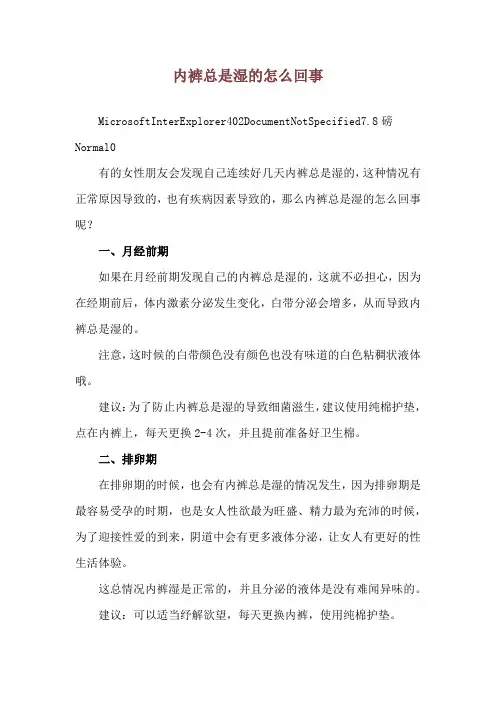 内裤总是湿的怎么回事

MicrosoftInterExplorer402DocumentNotSpecified7.8 磅 Normal0

有的女性朋友会发现自己连续好几天内裤总是湿的，这种情况有正常原因导致的，也有疾病因素导致的，那么内裤总是湿的怎么回事呢？

一、月经前期

如果在月经前期发现自己的内裤总是湿的，这就不必担心，因为在经期前后，体内激素分泌发生变化，白带分泌会增多，从而导致内裤总是湿的。

注意，这时候的白带颜色没有颜色也没有味道的白色粘稠状液体哦。

建议：为了防止内裤总是湿的导致细菌滋生，建议使用纯棉护垫，点在内裤上，每天更换 2-4 次，并且提前准备好卫生棉。

二、排卵期

在排卵期的时候，也会有内裤总是湿的情况发生，因为排卵期是最容易受孕的时期，也是女人性欲最为旺盛、精力最为充沛的时候，为了迎接性爱的到来，阴道中会有更多液体分泌，让女人有更好的性生活体验。

这总情况内裤湿是正常的，并且分泌的液体是没有难闻异味的。

建议：可以适当纾解欲望，每天更换内裤，使用纯棉护垫。